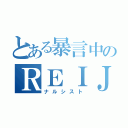 とある暴言中の
ＲＥＩＪ
ナルシスト